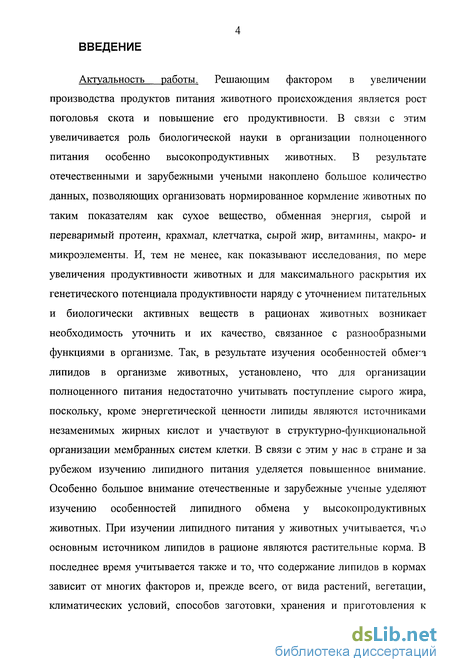 4

ВВЕДЕНИЕ

Актуальность работы. Решающим фактором в увеличении производства продуктов питания животного происхождения является рост поголовья скота и повышение его продуктивности. В связи с этим увеличивается роль биологической науки в организации полноценного питания особенно высокопродуктивных животных. В результате отечественными и зарубежными учеными накоплено большое количество данных, позволяющих организовать нормированное кормление животных по таким показателям как сухое вещество, обменная энергия, сырой и переваримый протеин, крахмал, клетчатка, сырой жир, витамины, макро- и микроэлементы. И, тем не менее, как показывают исследования, по мере увеличения продуктивности животных и для максимального раскрытия их генетического потенциала продуктивности наряду с уточнением питательных и биологически активных веществ в рационах животных возникает необходимость уточнить и их качество, связанное с разнообразными функциями в организме. Так, в результате изучения особенностей обмена липидов в организме животных, установлено, что для организации полноценного питания недостаточно учитывать поступление сырого жира, поскольку, кроме энергетической ценности липиды являются источниками незаменимых жирных кислот и участвуют в структурно-функциональной организации мембранных систем клетки. В связи с этим у нас в стране и за рубежом изучению липидного питания уделяется повышенное внимание. Особенно большое внимание отечественные и зарубежные ученые уделяют изучению особенностей липидного обмена у высокопродуктивных животных. При изучении липидного питания у животных учитывается, что основным источником липидов в рационе являются растительные корма. В последнее время учитывается также и то, что содержание липидов в кормах зависит от многих факторов и, прежде всего, от вида растений, вегетации, климатических условий, способов заготовки, хранения и приготовления к

dsLib.net
библиотека диссертаций